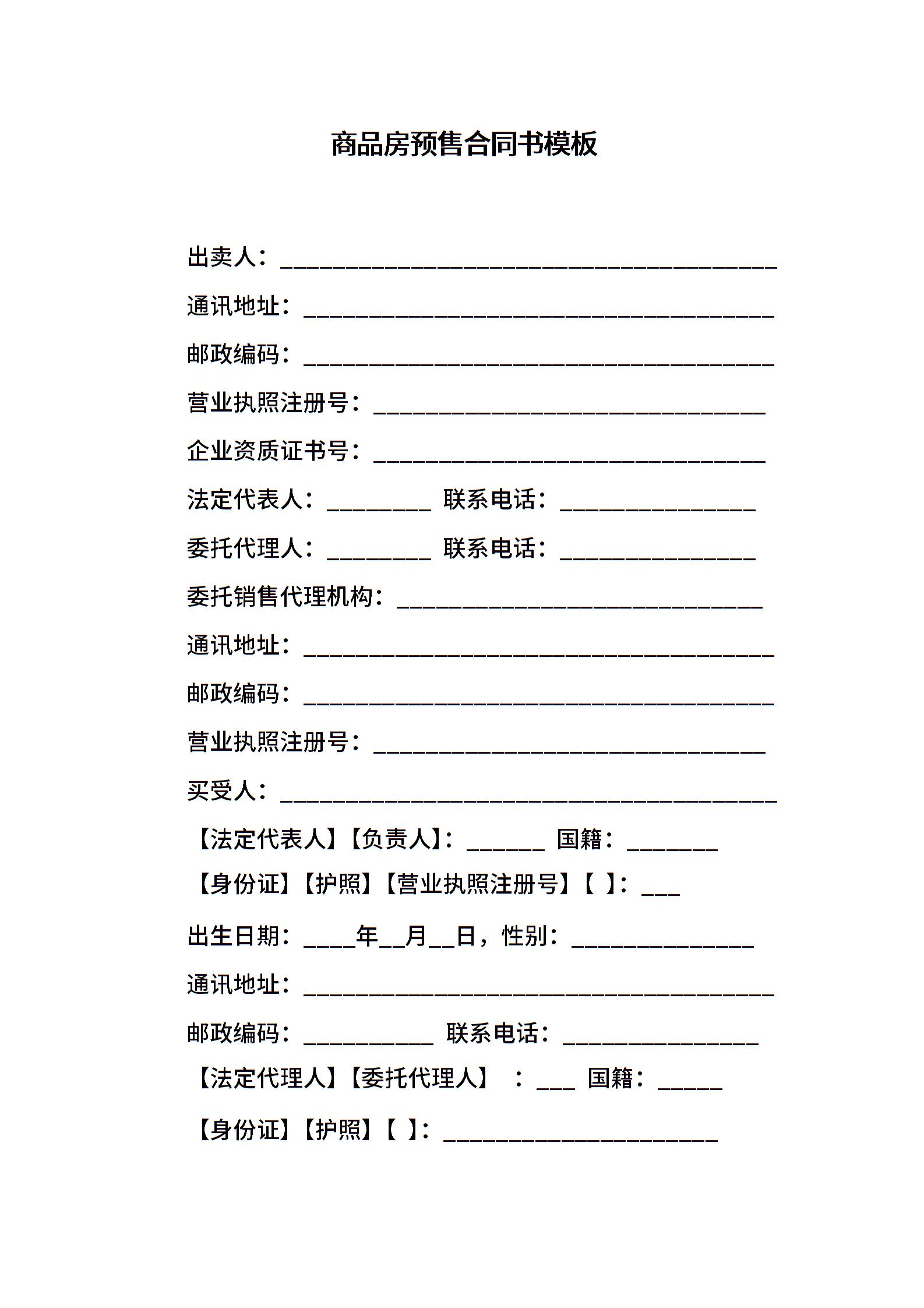 商品房预售合同书模板

出卖人：______________________________________

通讯地址：____________________________________

邮政编码：____________________________________

营业执照注册号：______________________________

企业资质证书号：______________________________

法定代表人：________ 联系电话：_______________

委托代理人：________ 联系电话：_______________

委托销售代理机构：____________________________

通讯地址：____________________________________

邮政编码：____________________________________

营业执照注册号：______________________________

买受人：______________________________________

【法定代表人】【负责人】：______ 国籍：_______

【身份证】【护照】【营业执照注册号】【 】：___

出生日期：____年__月__日，性别：______________

通讯地址：____________________________________

邮政编码：__________ 联系电话：_______________

【法定代理人】【委托代理人】 ：___ 国籍：_____

【身份证】【护照】【 】：_____________________